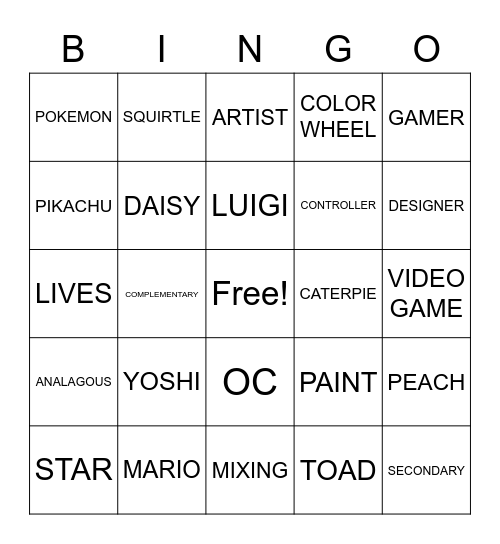 | B | I | N | G | O |
|---|---|---|---|---|
| POKEMON | SQUIRTLE | ARTIST | COLOR WHEEL | GAMER |
| PIKACHU | DAISY | LUIGI | CONTROLLER | DESIGNER |
| LIVES | COMPLEMENTARY | Free! | CATERPIE | VIDEO GAME |
| ANALAGOUS | YOSHI | OC | PAINT | PEACH |
| STAR | MARIO | MIXING | TOAD | SECONDARY |